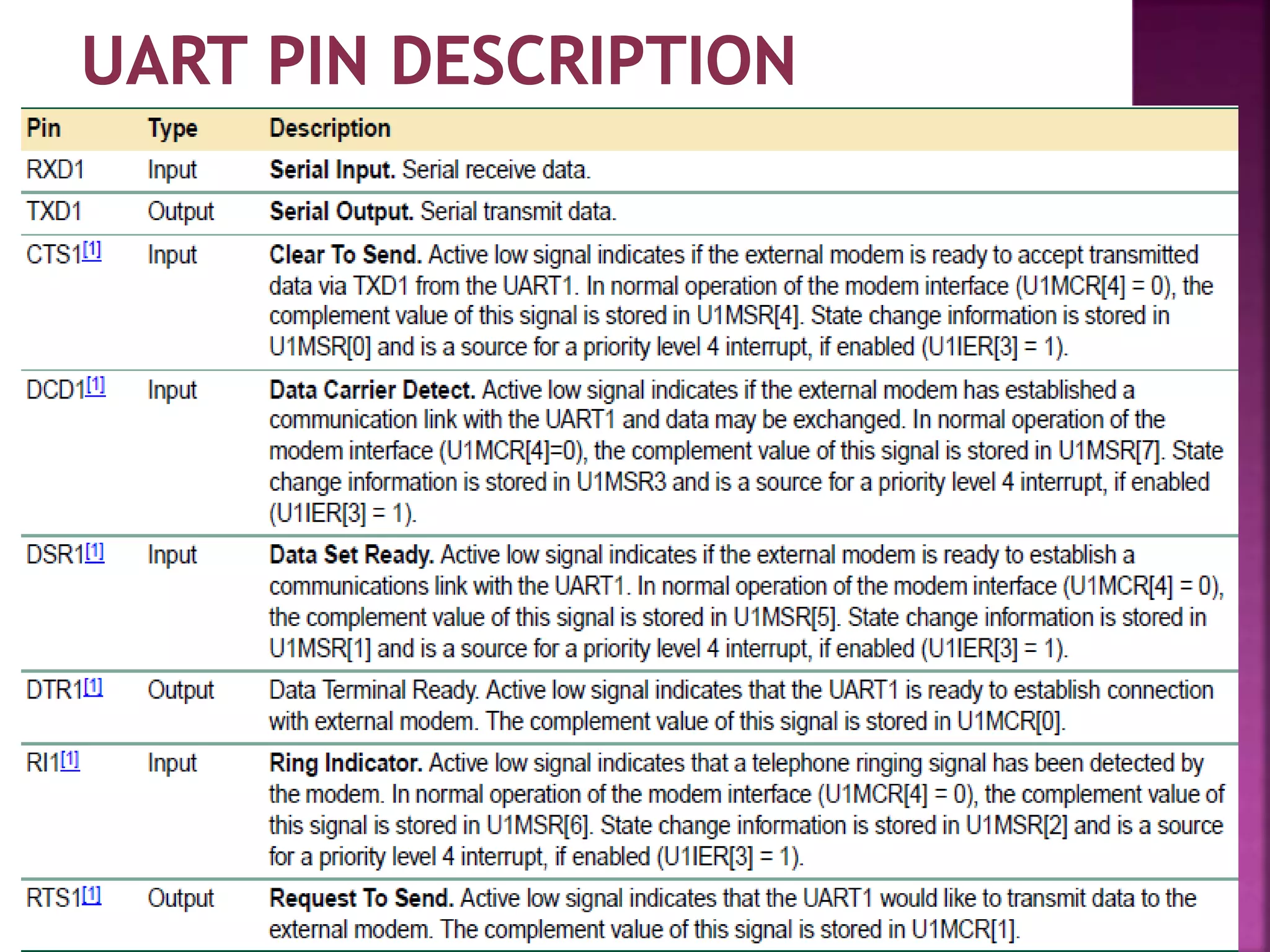 UART PIN DESCRIPTION

| Pin | Type | Description |
|---|---|---|
| RXD1 | Input | Serial Input. Serial receive data. |
| TXD1 | Output | Serial Output. Serial transmit data. |
| CTS1[1] | Input | Clear To Send. Active low signal indicates if the external modem is ready to accept transmitted data via TXD1 from the UART1. In normal operation of the modem interface (U1MCR[4] = 0), the complement value of this signal is stored in U1MSR[4]. State change information is stored in U1MSR[0] and is a source for a priority level 4 interrupt, if enabled (U1IER[3] = 1). |
| DCD1[1] | Input | Data Carrier Detect. Active low signal indicates if the external modem has established a communication link with the UART1 and data may be exchanged. In normal operation of the modem interface (U1MCR[4]=0), the complement value of this signal is stored in U1MSR[7]. State change information is stored in U1MSR3 and is a source for a priority level 4 interrupt, if enabled (U1IER[3] = 1). |
| DSR1[1] | Input | Data Set Ready. Active low signal indicates if the external modem is ready to establish a communications link with the UART1. In normal operation of the modem interface (U1MCR[4] = 0), the complement value of this signal is stored in U1MSR[5]. State change information is stored in U1MSR[1] and is a source for a priority level 4 interrupt, if enabled (U1IER[3] = 1). |
| DTR1[1] | Output | Data Terminal Ready. Active low signal indicates that the UART1 is ready to establish connection with external modem. The complement value of this signal is stored in U1MCR[0]. |
| RI1[1] | Input | Ring Indicator. Active low signal indicates that a telephone ringing signal has been detected by the modem. In normal operation of the modem interface (U1MCR[4] = 0), the complement value of this signal is stored in U1MSR[6]. State change information is stored in U1MSR[2] and is a source for a priority level 4 interrupt, if enabled (U1IER[3] = 1). |
| RTS1[1] | Output | Request To Send. Active low signal indicates that the UART1 would like to transmit data to the external modem. The complement value of this signal is stored in U1MCR[1]. |